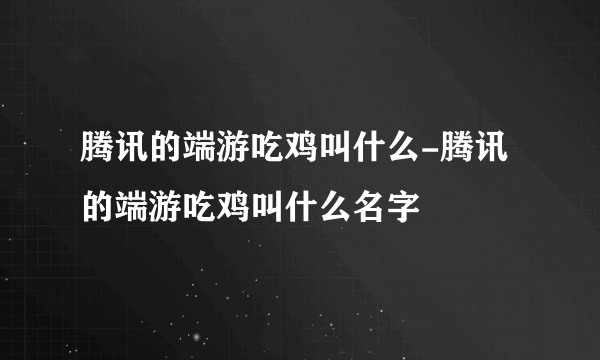 腾讯的端游吃鸡叫什么-腾讯的端游吃鸡叫什么名字